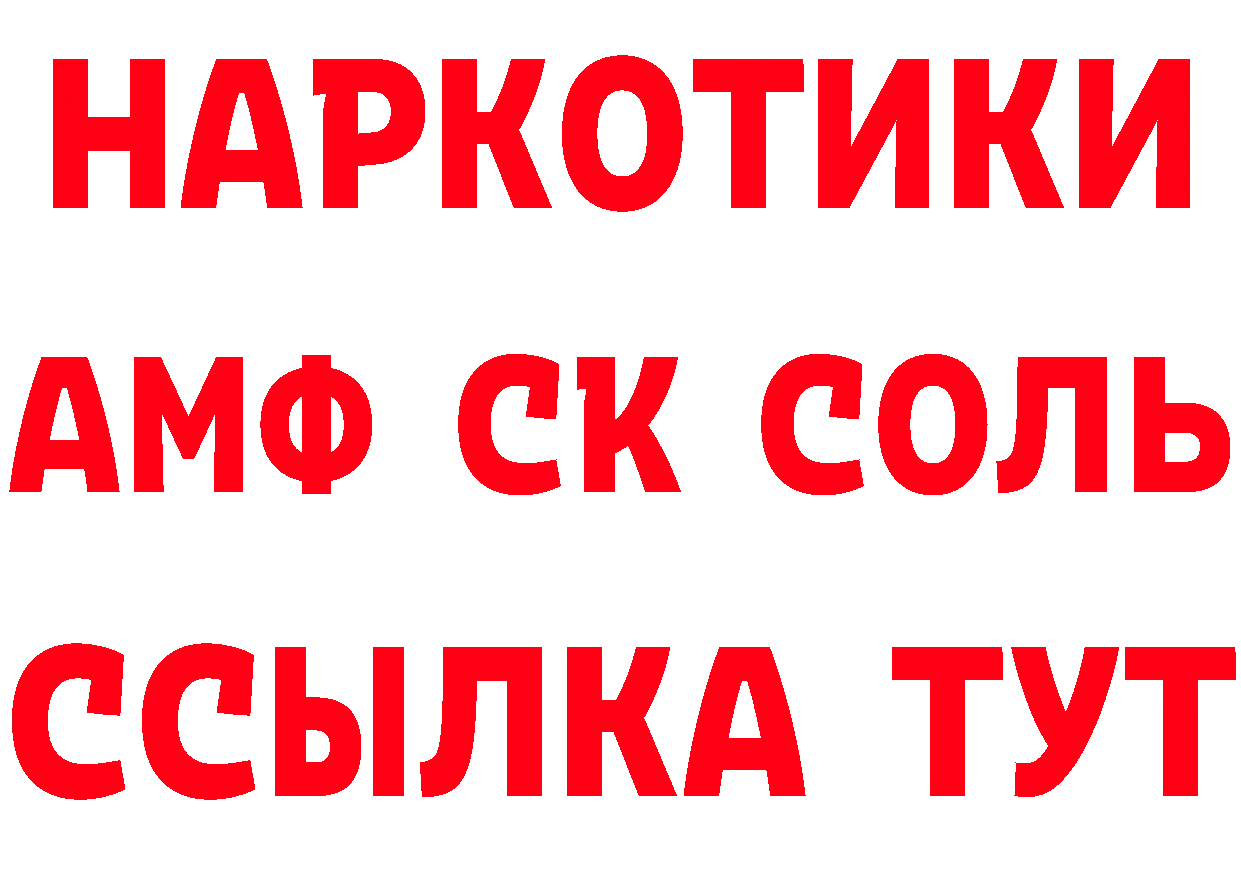 НАРКОТИКИ
АМФ СК СОЛЬ
ССЫЛКА ТУТ